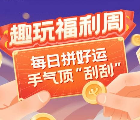 趣玩福利周

每日拼好运
手气顶“刮刮”